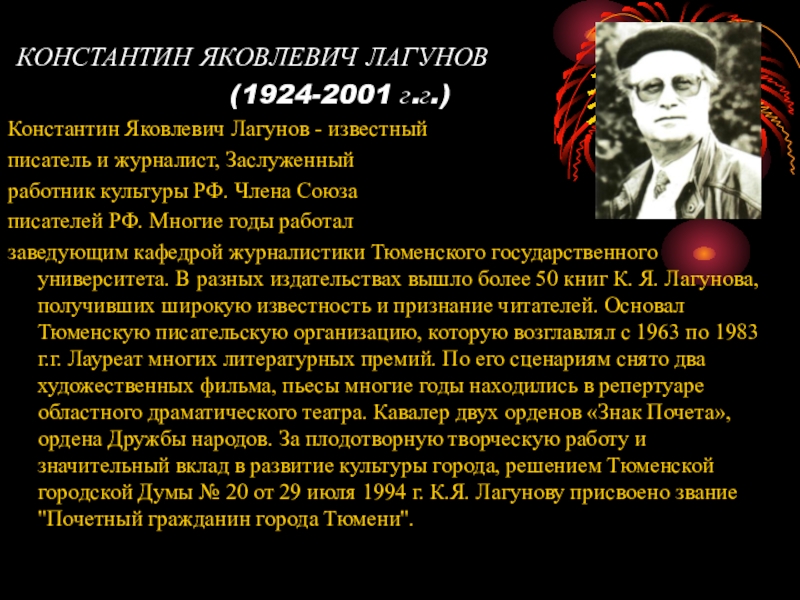 КОНСТАНТИН ЯКОВЛЕВИЧ ЛАГУНОВ
(1924-2001 г.г.)

Константин Яковлевич Лагунов - известный писатель и журналист, Заслуженный работник культуры РФ. Члена Союза писателей РФ. Многие годы работал заведующим кафедрой журналистики Тюменского государственного университета. В разных издательствах вышло более 50 книг К. Я. Лагунова, получивших широкую известность и признание читателей. Основал Тюменскую писательскую организацию, которую возглавлял с 1963 по 1983 г.г. Лауреат многих литературных премий. По его сценариям снято два художественных фильма, пьесы многие годы находились в репертуаре областного драматического театра. Кавалер двух орденов «Знак Почета», ордена Дружбы народов. За плодотворную творческую работу и значительный вклад в развитие культуры города, решением Тюменской городской Думы № 20 от 29 июля 1994 г. К.Я. Лагунову присвоено звание "Почетный гражданин города Тюмени".